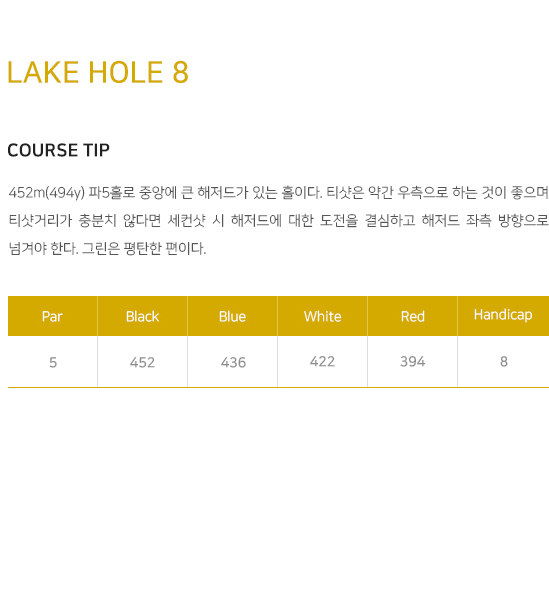 LAKE HOLE 8

COURSE TIP

452m(494y) 파5홀로 중앙에 큰 해저드가 있는 홀이다. 티샷은 약간 우측으로 하는 것이 좋으며 티샷거리가 충분치 않다면 세컨샷 시 해저드에 대한 도전을 결심하고 해저드 좌측 방향으로 넘겨야 한다. 그린은 평탄한 편이다.

| Par | Black | Blue | White | Red | Handicap |
|---|---|---|---|---|---|
| 5 | 452 | 436 | 422 | 394 | 8 |